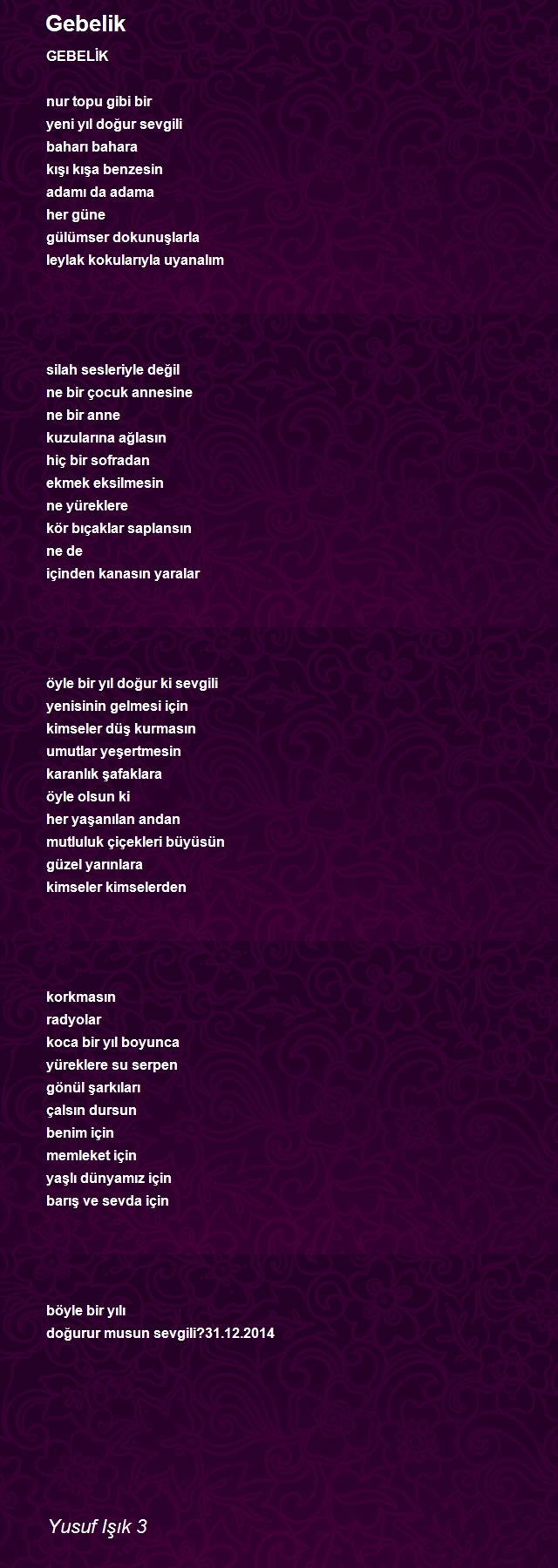 Gebelik

GEBELİK

nur topu gibi bir
yeni yıl doğur sevgili
baharı bahara
kışı kışa benzesin
adamı da adama
her güne
gülümser dokunuşlarla
leylak kokularıyla uyanalım

silah sesleriyle değil
ne bir çocuk annesine
ne bir anne
kuzularına ağlasın
hiç bir sofradan
ekmek eksilmesin
ne yüreklere
kör bıçaklar saplansın
ne de
içinden kanasın yaralar

öyle bir yıl doğur ki sevgili
yenisinin gelmesi için
kimseler düş kurmasın
umutlar yeşertmesin
karanlık şafaklara
öyle olsun ki
her yaşanılan andan
mutluluk çiçekleri büyüsün
güzel yarınlara
kimseler kimselerden

korkmasın
radyolar
koca bir yıl boyunca
yüreklere su serpen
gönül şarkıları
çalsın dursun
benim için
memleket için
yaşlı dünyamız için
barış ve sevda için

böyle bir yılı
doğurur musun sevgili?31.12.2014

Yusuf Işık 3